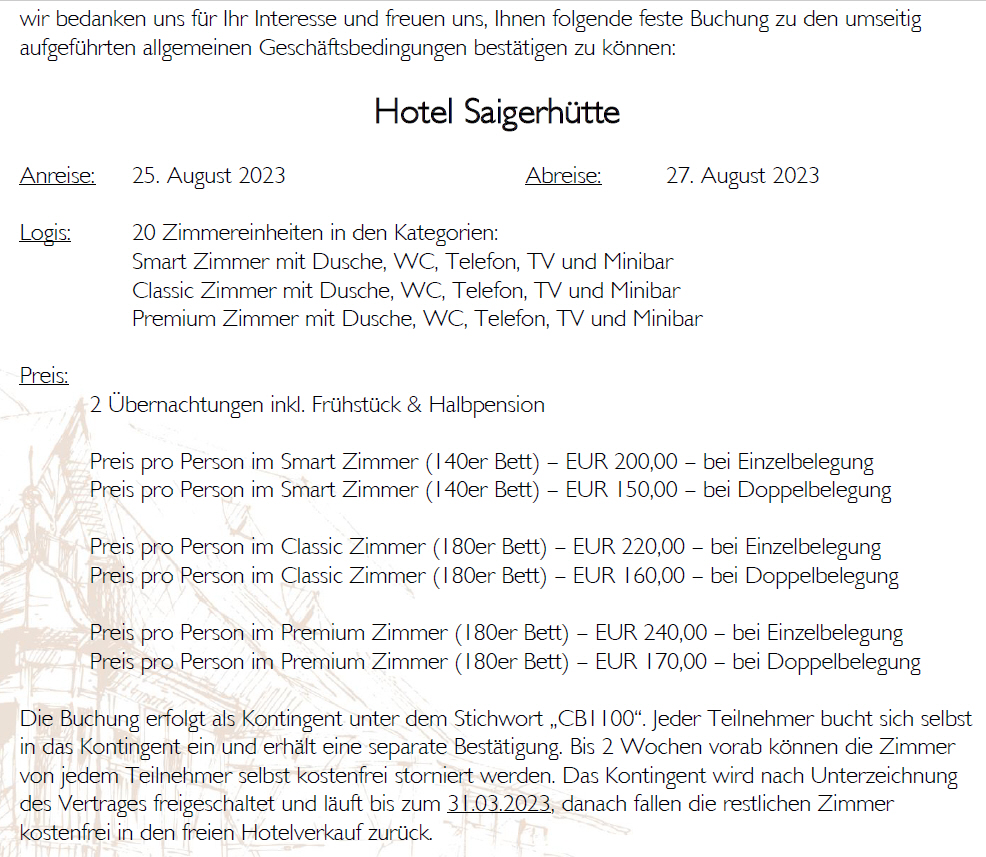 wir bedanken uns für Ihr Interesse und freuen uns, Ihnen folgende feste Buchung zu den umseitig aufgeführten allgemeinen Geschäftsbedingungen bestätigen zu können:

Hotel Saigerhütte

Anreise: 25. August 2023 Abreise: 27. August 2023

Logis: 20 Zimmereinheiten in den Kategorien:
Smart Zimmer mit Dusche, WC, Telefon, TV und Minibar
Classic Zimmer mit Dusche, WC, Telefon, TV und Minibar
Premium Zimmer mit Dusche, WC, Telefon, TV und Minibar

Preis:
2 Übernachtungen inkl. Frühstück & Halbpension

Preis pro Person im Smart Zimmer (140er Bett) – EUR 200,00 – bei Einzelbelegung
Preis pro Person im Smart Zimmer (140er Bett) – EUR 150,00 – bei Doppelbelegung

Preis pro Person im Classic Zimmer (180er Bett) – EUR 220,00 – bei Einzelbelegung
Preis pro Person im Classic Zimmer (180er Bett) – EUR 160,00 – bei Doppelbelegung

Preis pro Person im Premium Zimmer (180er Bett) – EUR 240,00 – bei Einzelbelegung
Preis pro Person im Premium Zimmer (180er Bett) – EUR 170,00 – bei Doppelbelegung

Die Buchung erfolgt als Kontingent unter dem Stichwort „CB1100“. Jeder Teilnehmer bucht sich selbst in das Kontingent ein und erhält eine separate Bestätigung. Bis 2 Wochen vorab können die Zimmer von jedem Teilnehmer selbst kostenfrei storniert werden. Das Kontingent wird nach Unterzeichnung des Vertrages freigeschaltet und läuft bis zum 31.03.2023, danach fallen die restlichen Zimmer kostenfrei in den freien Hotelverkauf zurück.